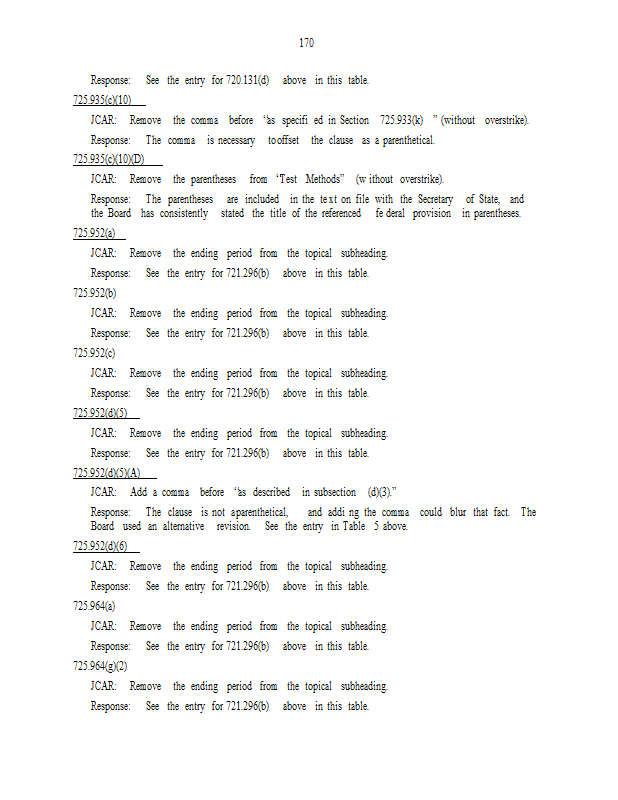 170

Response: See the entry for 720.131(d) above in this table.

725.935(c)(10)

JCAR: Remove the comma before "as specified in Section 725.933(k)" (without overstrike).

Response: The comma is necessary to offset the clause as a parenthetical.

725.935(c)(10)(D)

JCAR: Remove the parentheses from "Test Methods" (without overstrike).

Response: The parentheses are included in the text on file with the Secretary of State, and the Board has consistently stated the title of the referenced federal provision in parentheses.

725.952(a)

JCAR: Remove the ending period from the topical subheading.

Response: See the entry for 721.296(b) above in this table.

725.952(b)

JCAR: Remove the ending period from the topical subheading.

Response: See the entry for 721.296(b) above in this table.

725.952(c)

JCAR: Remove the ending period from the topical subheading.

Response: See the entry for 721.296(b) above in this table.

725.952(d)(5)

JCAR: Remove the ending period from the topical subheading.

Response: See the entry for 721.296(b) above in this table.

725.952(d)(5)(A)

JCAR: Add a comma before "as described in subsection (d)(3)."

Response: The clause is not a parenthetical, and adding the comma could blur that fact. The Board used an alternative revision. See the entry in Table 5 above.

725.952(d)(6)

JCAR: Remove the ending period from the topical subheading.

Response: See the entry for 721.296(b) above in this table.

725.964(a)

JCAR: Remove the ending period from the topical subheading.

Response: See the entry for 721.296(b) above in this table.

725.964(g)(2)

JCAR: Remove the ending period from the topical subheading.

Response: See the entry for 721.296(b) above in this table.